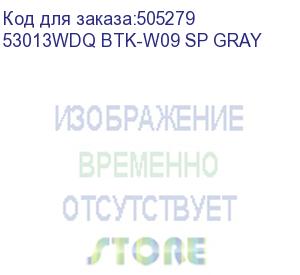 Код для заказа:505279
53013WDQ BTK-W09 SP GRAY

ИЗОБРАЖЕНИЕ
ВРЕМЕННО
ОТСУТСТВУЕТ
STORE